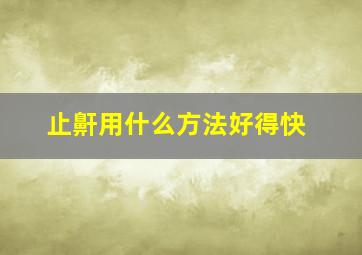 止鼾用什么方法好得快